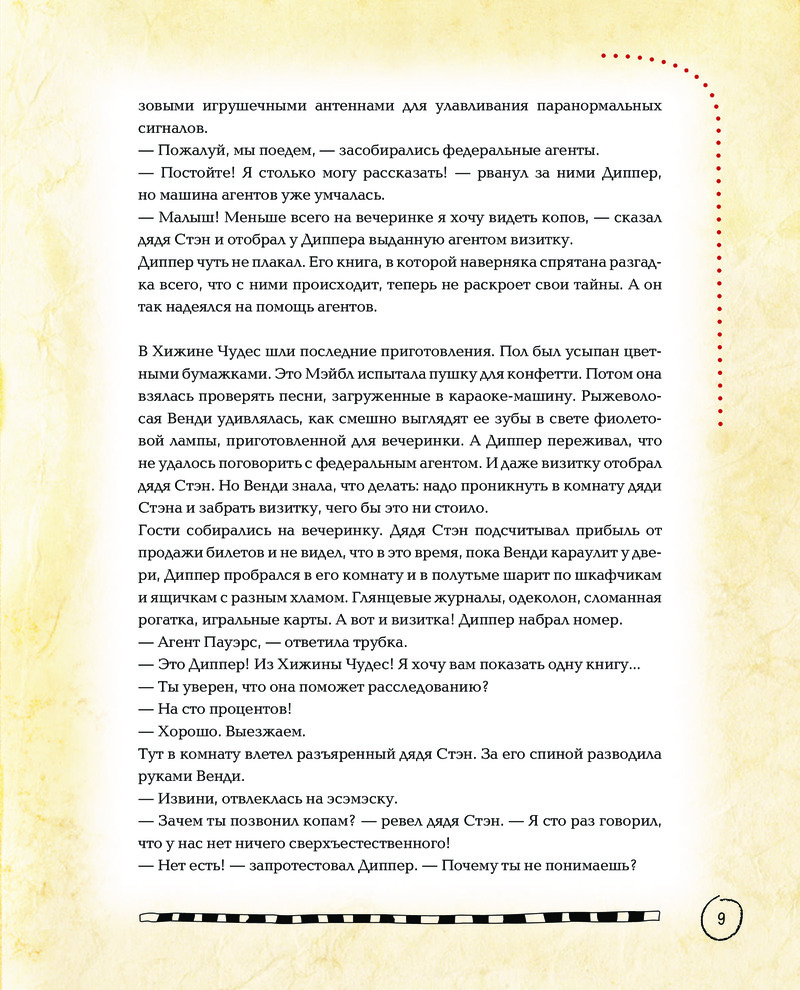 зовыми игрушечными антеннами для улавливания паранормальных сигналов.
— Пожалуй, мы поедем, — засобирались федеральные агенты.
— Постойте! Я столько могу рассказать! — рванул за ними Диппер, но машина агентов уже умчалась.
— Малыш! Меньше всего на вечеринке я хочу видеть копов, — сказал дядя Стэн и отобрал у Диппера выданную агентом визитку.
Диппер чуть не плакал. Его книга, в которой наверняка спрятана разгадка всего, что с ними происходит, теперь не раскроет свои тайны. А он так надеялся на помощь агентов.

В Хижине Чудес шли последние приготовления. Пол был усыпан цветными бумажками. Это Мэйбл испытала пушку для конфетти. Потом она взялась проверять песни, загруженные в караоке-машину. Рыжеволосая Венди удивлялась, как смешно выглядят ее зубы в свете фиолетовой лампы, приготовленной для вечеринки. А Диппер переживал, что не удалось поговорить с федеральным агентом. И даже визитку отобрал дядя Стэн. Но Венди знала, что делать: надо проникнуть в комнату дяди Стэна и забрать визитку, чего бы это ни стоило.
Гости собирались на вечеринку. Дядя Стэн подсчитывал прибыль от продажи билетов и не видел, что в это время, пока Венди караулит у двери, Диппер пробрался в его комнату и в полутьме шарит по шкафчикам и ящичкам с разным хламом. Глянцевые журналы, одеколон, сломанная рогатка, игральные карты. А вот и визитка! Диппер набрал номер.
— Агент Пауэрс, — ответила трубка.
— Это Диппер! Из Хижины Чудес! Я хочу вам показать одну книгу...
— Ты уверен, что она поможет расследованию?
— На сто процентов!
— Хорошо. Выезжаем.
Тут в комнату влетел разъяренный дядя Стэн. За его спиной разводила руками Венди.
— Извини, отвлеклась на эсэмэску.
— Зачем ты позвонил копам? — ревел дядя Стэн. — Я сто раз говорил, что у нас нет ничего сверхъестественного!
— Нет есть! — запротестовал Диппер. — Почему ты не понимаешь?

9